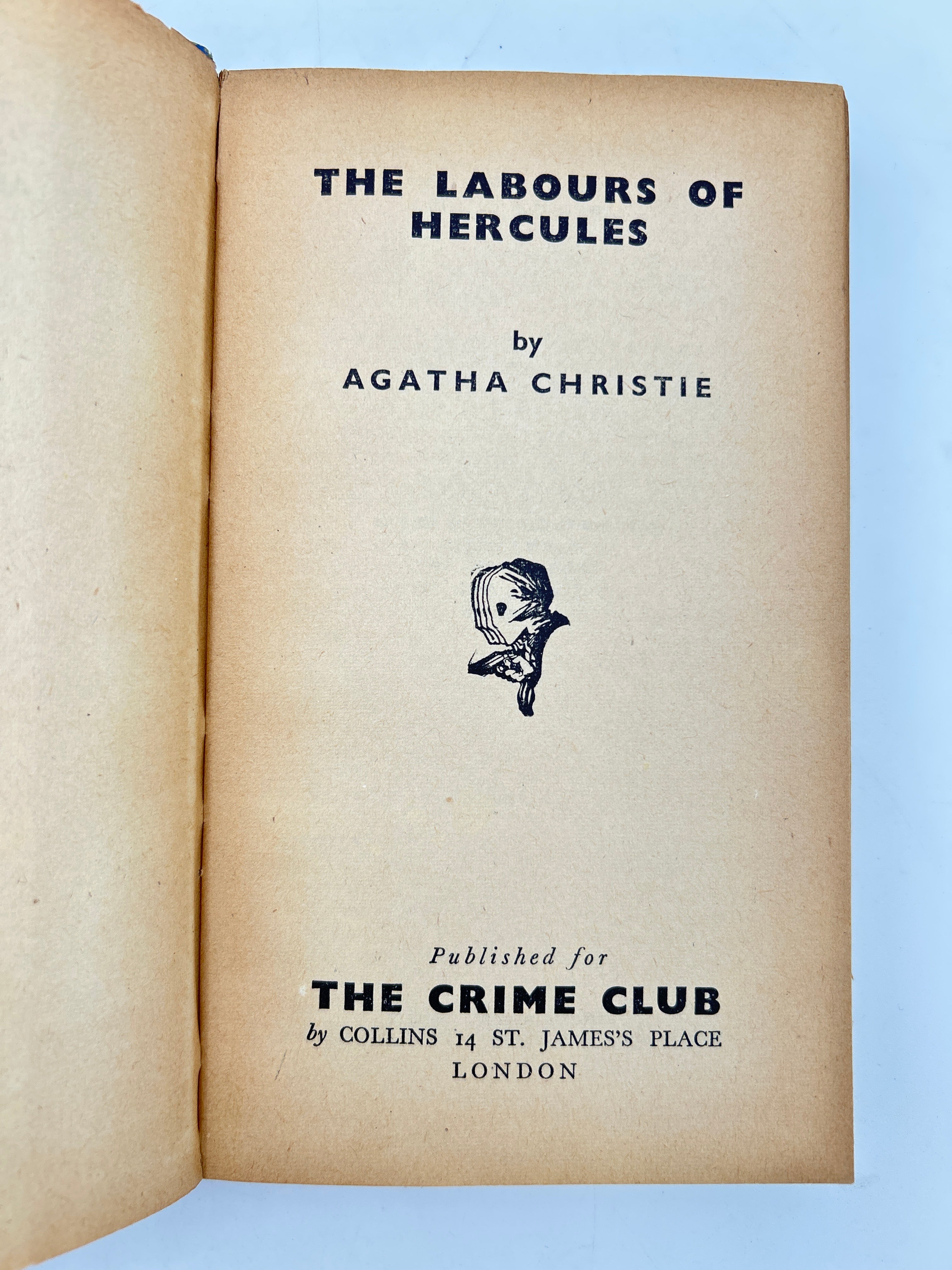 THE LABOURS OF HERCULES

by
AGATHA CHRISTIE

Published for
THE CRIME CLUB
by COLLINS 14 ST. JAMES'S PLACE
LONDON